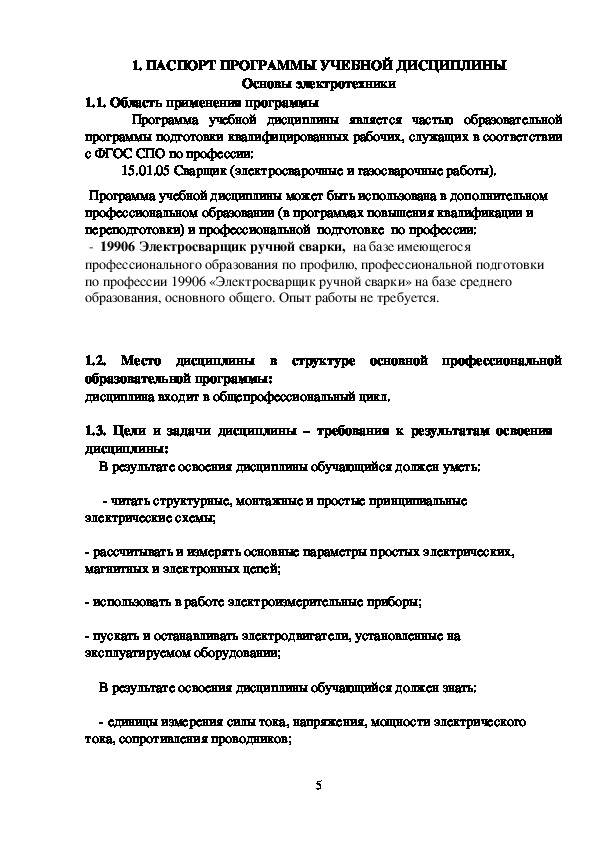 1. ПАСПОРТ ПРОГРАММЫ УЧЕБНОЙ ДИСЦИПЛИНЫ
Основы электротехники

1.1. Область применения программы

Программа учебной дисциплины является частью образовательной программы подготовки квалифицированных рабочих, служащих в соответствии с ФГОС СПО по профессии:

15.01.05 Сварщик (электросварочные и газосварочные работы).

Программа учебной дисциплины может быть использована в дополнительном профессиональном образовании (в программах повышения квалификации и переподготовки) и профессиональной подготовке по профессии:
- 19906 Электросварщик ручной сварки, на базе имеющегося профессионального образования по профилю, профессиональной подготовки по профессии 19906 «Электросварщик ручной сварки» на базе среднего образования, основного общего. Опыт работы не требуется.

1.2. Место дисциплины в структуре основной профессиональной образовательной программы:
дисциплина входит в общепрофессиональный цикл.

1.3. Цели и задачи дисциплины – требования к результатам освоения дисциплины:
В результате освоения дисциплины обучающийся должен уметь:

- читать структурные, монтажные и простые принципиальные электрические схемы;

- рассчитывать и измерять основные параметры простых электрических, магнитных и электронных цепей;

- использовать в работе электроизмерительные приборы;

- пускать и останавливать электродвигатели, установленные на эксплуатируемом оборудовании;

В результате освоения дисциплины обучающийся должен знать:

- единицы измерения силы тока, напряжения, мощности электрического тока, сопротивления проводников;

5